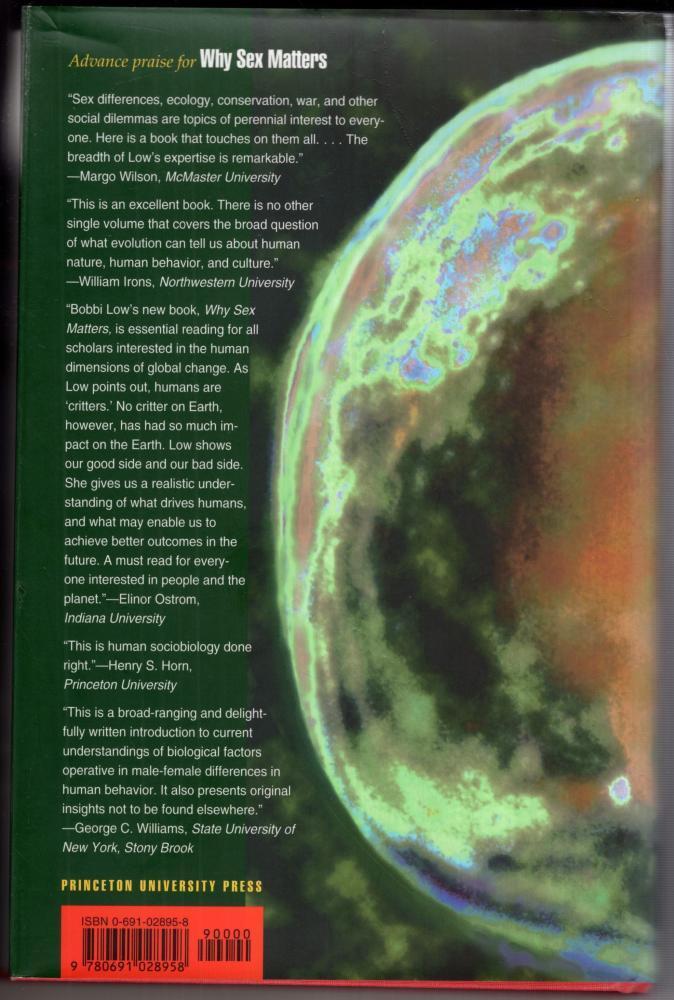 Advance praise for Why Sex Matters

"Sex differences, ecology, conservation, war, and other social dilemmas are topics of perennial interest to everyone. Here is a book that touches on them all. . . . The breadth of Low's expertise is remarkable."
—Margo Wilson, McMaster University

"This is an excellent book. There is no other single volume that covers the broad question of what evolution can tell us about human nature, human behavior, and culture."
—William Irons, Northwestern University

"Bobbi Low's new book, Why Sex Matters, is essential reading for all scholars interested in the human dimensions of global change. As Low points out, humans are 'critters.' No critter on Earth, however, has had so much impact on the Earth. Low shows our good side and our bad side. She gives us a realistic understanding of what drives humans, and what may enable us to achieve better outcomes in the future. A must read for everyone interested in people and the planet."—Elinor Ostrom, Indiana University

"This is human sociobiology done right."—Henry S. Horn, Princeton University

"This is a broad-ranging and delightfully written introduction to current understandings of biological factors operative in male-female differences in human behavior. It also presents original insights not to be found elsewhere."
—George C. Williams, State University of New York, Stony Brook

PRINCETON UNIVERSITY PRESS

ISBN 0-691-02895-8
90000
9 780691 028958